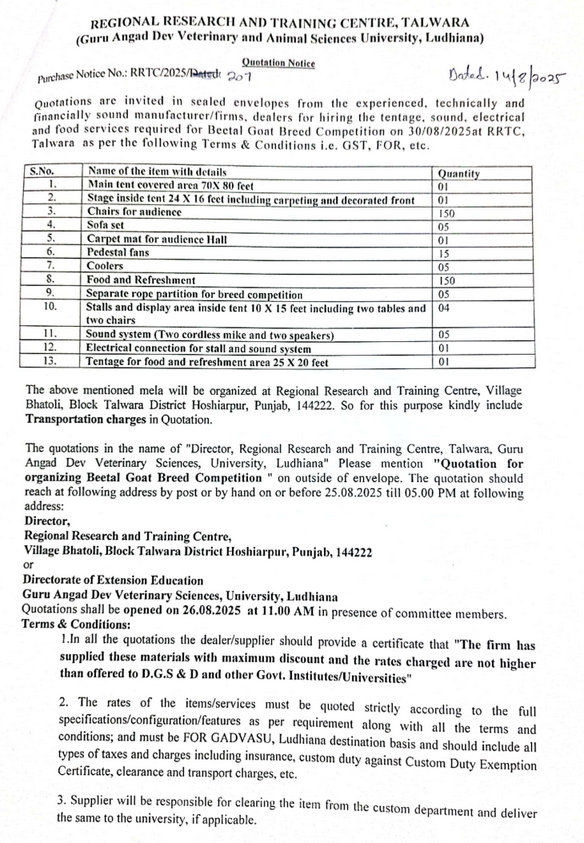 REGIONAL RESEARCH AND TRAINING CENTRE, TALWARA
(Guru Angad Dev Veterinary and Animal Sciences University, Ludhiana)

Quotation Notice

Purchase Notice No.: RRTC/2025/Dated: 207

Dated. 14/8/2025

Quotations are invited in sealed envelopes from the experienced, technically and financially sound manufacturer/firms, dealers for hiring the tentage, sound, electrical and food services required for Beetal Goat Breed Competition on 30/08/2025at RRTC, Talwara as per the following Terms & Conditions i.e. GST, FOR, etc.

| S.No. | Name of the item with details | Quantity |
|---|---|---|
| 1. | Main tent covered area 70X 80 feet | 01 |
| 2. | Stage inside tent 24 X 16 feet including carpeting and decorated front | 01 |
| 3. | Chairs for audience | 150 |
| 4. | Sofa set | 05 |
| 5. | Carpet mat for audience Hall | 01 |
| 6. | Pedestal fans | 15 |
| 7. | Coolers | 05 |
| 8. | Food and Refreshment | 150 |
| 9. | Separate rope partition for breed competition | 05 |
| 10. | Stalls and display area inside tent 10 X 15 feet including two tables and two chairs | 04 |
| 11. | Sound system (Two cordless mike and two speakers) | 05 |
| 12. | Electrical connection for stall and sound system | 01 |
| 13. | Tentage for food and refreshment area 25 X 20 feet | 01 |

The above mentioned mela will be organized at Regional Research and Training Centre, Village Bhatoli, Block Talwara District Hoshiarpur, Punjab, 144222. So for this purpose kindly include Transportation charges in Quotation.

The quotations in the name of "Director, Regional Research and Training Centre, Talwara, Guru Angad Dev Veterinary Sciences, University, Ludhiana" Please mention "Quotation for organizing Beetal Goat Breed Competition " on outside of envelope. The quotation should reach at following address by post or by hand on or before 25.08.2025 till 05.00 PM at following address:
Director,
Regional Research and Training Centre,
Village Bhatoli, Block Talwara District Hoshiarpur, Punjab, 144222
or
Directorate of Extension Education
Guru Angad Dev Veterinary Sciences, University, Ludhiana
Quotations shall be opened on 26.08.2025 at 11.00 AM in presence of committee members.
Terms & Conditions:
1.In all the quotations the dealer/supplier should provide a certificate that "The firm has supplied these materials with maximum discount and the rates charged are not higher than offered to D.G.S & D and other Govt. Institutes/Universities"

2. The rates of the items/services must be quoted strictly according to the full specifications/configuration/features as per requirement along with all the terms and conditions; and must be FOR GADVASU, Ludhiana destination basis and should include all types of taxes and charges including insurance, custom duty against Custom Duty Exemption Certificate, clearance and transport charges, etc.

3. Supplier will be responsible for clearing the item from the custom department and deliver the same to the university, if applicable.